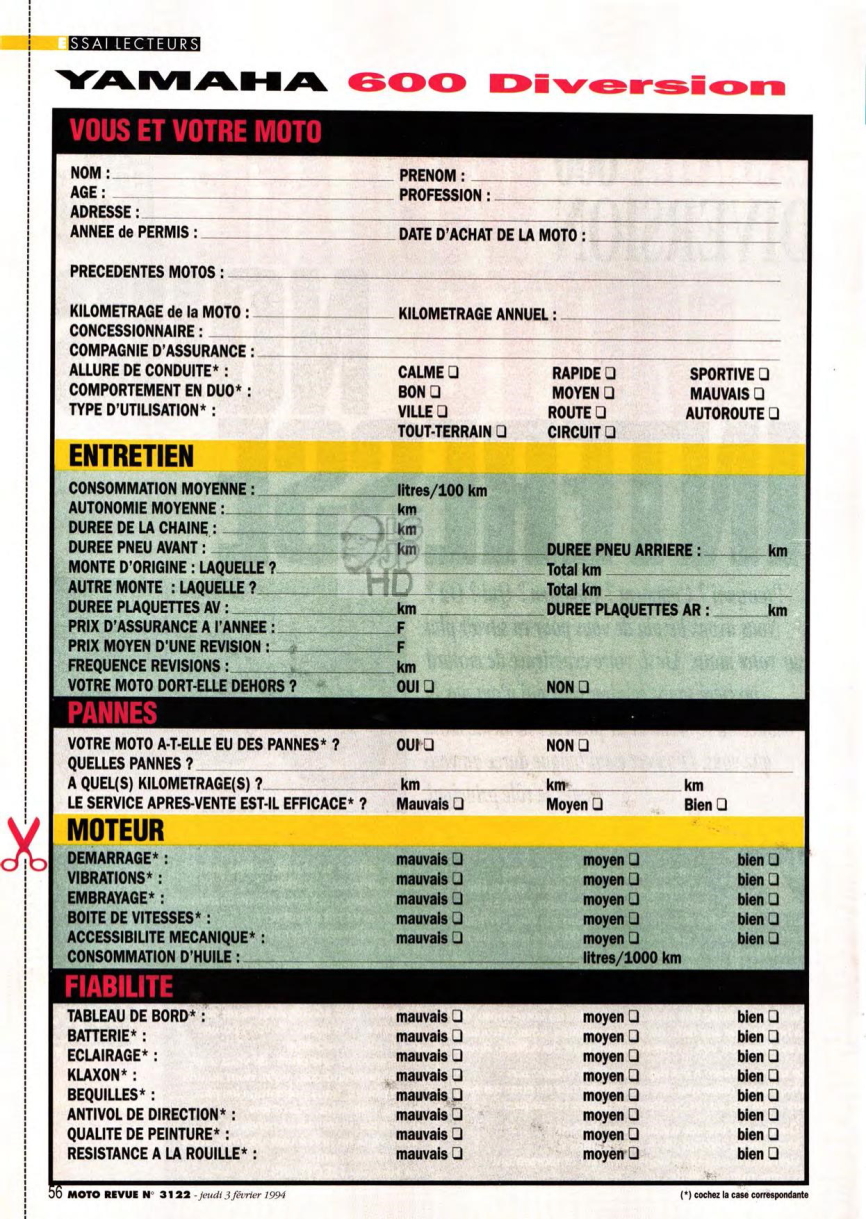 ESSAI LECTEURS

YAMAHA 600 Diversion

VOUS ET VOTRE MOTO

NOM : PRENOM :
AGE : PROFESSION :
ADRESSE :
ANNEE de PERMIS : DATE D'ACHAT DE LA MOTO :

PRECEDENTES MOTOS :

KILOMETRAGE de la MOTO : KILOMETRAGE ANNUEL :
CONCESSIONNAIRE :
COMPAGNIE D'ASSURANCE :
ALLURE DE CONDUITE* : CALME ❑ RAPIDE ❑ SPORTIVE ❑
COMPORTEMENT EN DUO* : BON ❑ MOYEN ❑ MAUVAIS ❑
TYPE D'UTILISATION* : VILLE ❑ ROUTE ❑ AUTOROUTE ❑
TOUT-TERRAIN ❑ CIRCUIT ❑

ENTRETIEN

CONSOMMATION MOYENNE : litres/100 km
AUTONOMIE MOYENNE : km
DUREE DE LA CHAINE : km
DUREE PNEU AVANT : km DUREE PNEU ARRIERE : km
MONTE D'ORIGINE : LAQUELLE ? Total km
AUTRE MONTE : LAQUELLE ? Total km
DUREE PLAQUETTES AV : km DUREE PLAQUETTES AR : km
PRIX D'ASSURANCE A l'ANNEE : F
PRIX MOYEN D'UNE REVISION : F
FREQUENCE REVISIONS : km
VOTRE MOTO DORT-ELLE DEHORS ? OUI ❑ NON ❑

PANNES

VOTRE MOTO A-T-ELLE EU DES PANNES* ? OUI ❑ NON ❑
QUELLES PANNES ?
A QUEL(S) KILOMETRAGE(S) ? km km km
LE SERVICE APRES-VENTE EST-IL EFFICACE* ? Mauvais ❑ Moyen ❑ Bien ❑

MOTEUR

DEMARRAGE* : mauvais ❑ moyen ❑ bien ❑
VIBRATIONS* : mauvais ❑ moyen ❑ bien ❑
EMBRAYAGE* : mauvais ❑ moyen ❑ bien ❑
BOITE DE VITESSES* : mauvais ❑ moyen ❑ bien ❑
ACCESSIBILITE MECANIQUE* : mauvais ❑ moyen ❑ bien ❑
CONSOMMATION D'HUILE : litres/1000 km

FIABILITE

TABLEAU DE BORD* : mauvais ❑ moyen ❑ bien ❑
BATTERIE* : mauvais ❑ moyen ❑ bien ❑
ECLAIRAGE* : mauvais ❑ moyen ❑ bien ❑
KLAXON* : mauvais ❑ moyen ❑ bien ❑
BEQUILLES* : mauvais ❑ moyen ❑ bien ❑
ANTIVOL DE DIRECTION* : mauvais ❑ moyen ❑ bien ❑
QUALITE DE PEINTURE* : mauvais ❑ moyen ❑ bien ❑
RESISTANCE A LA ROUILLE* : mauvais ❑ moyen ❑ bien ❑

56 MOTO REVUE N° 3122 - jeudi 3 février 1994 (*) cochez la case correspondante